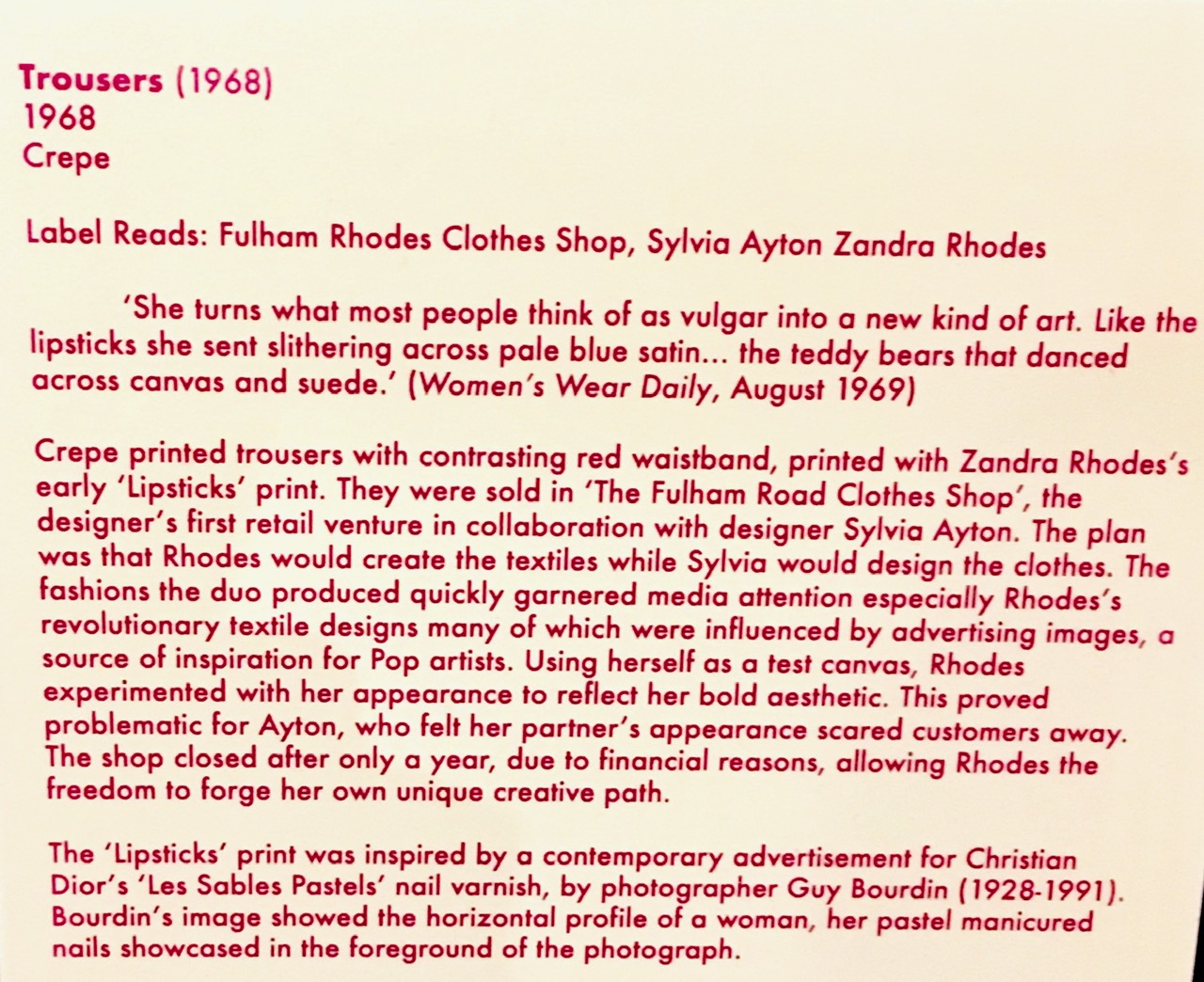 Trousers (1968)
1968
Crepe

Label Reads: Fulham Rhodes Clothes Shop, Sylvia Ayton Zandra Rhodes

'She turns what most people think of as vulgar into a new kind of art. Like the lipsticks she sent slithering across pale blue satin... the teddy bears that danced across canvas and suede.' (Women's Wear Daily, August 1969)

Crepe printed trousers with contrasting red waistband, printed with Zandra Rhodes's early 'Lipsticks' print. They were sold in 'The Fulham Road Clothes Shop', the designer's first retail venture in collaboration with designer Sylvia Ayton. The plan was that Rhodes would create the textiles while Sylvia would design the clothes. The fashions the duo produced quickly garnered media attention especially Rhodes's revolutionary textile designs many of which were influenced by advertising images, a source of inspiration for Pop artists. Using herself as a test canvas, Rhodes experimented with her appearance to reflect her bold aesthetic. This proved problematic for Ayton, who felt her partner's appearance scared customers away. The shop closed after only a year, due to financial reasons, allowing Rhodes the freedom to forge her own unique creative path.

The 'Lipsticks' print was inspired by a contemporary advertisement for Christian Dior's 'Les Sables Pastels' nail varnish, by photographer Guy Bourdin (1928-1991). Bourdin's image showed the horizontal profile of a woman, her pastel manicured nails showcased in the foreground of the photograph.